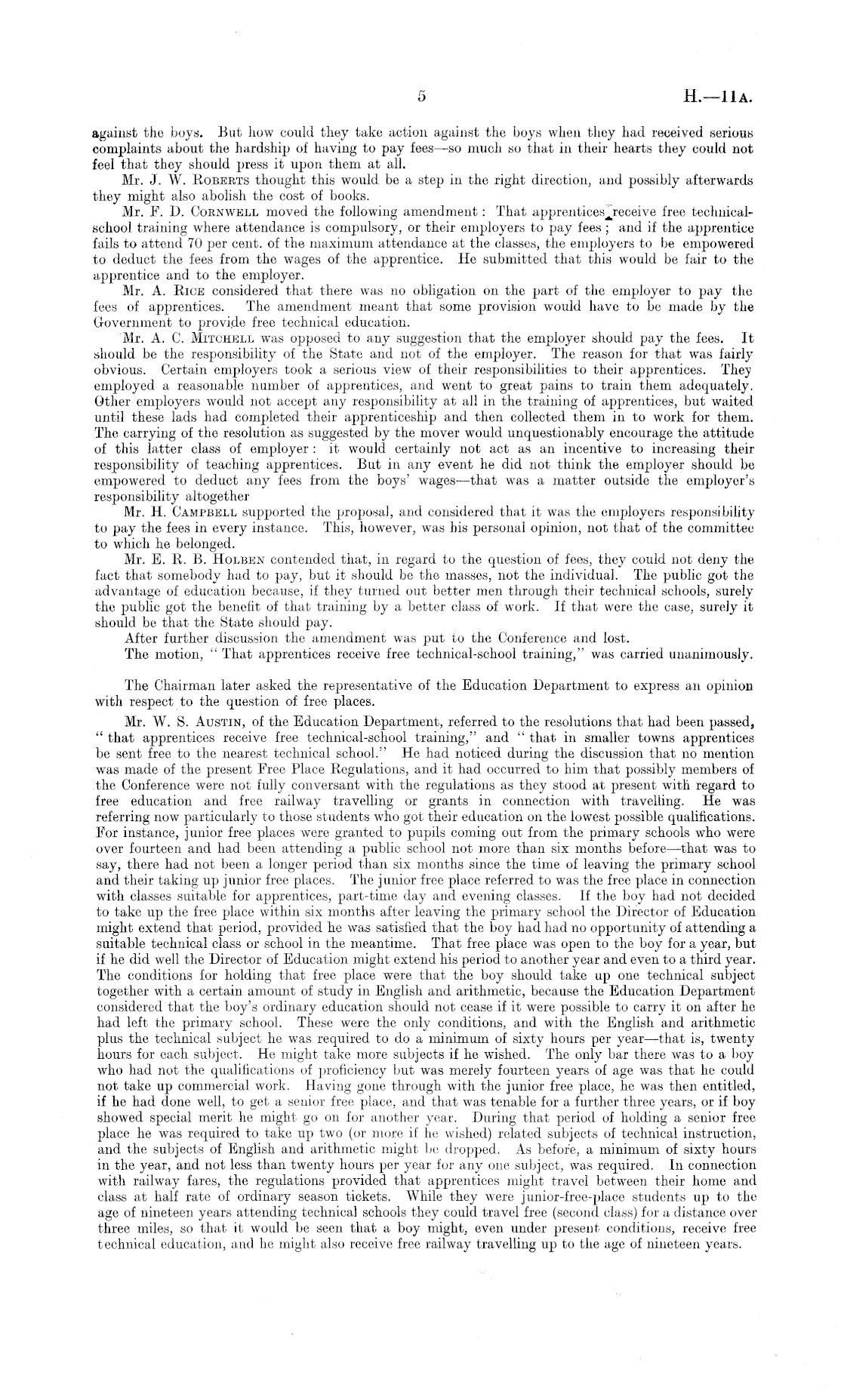 5 H.—11A.

against the boys. But how could they take action against the boys when they had received serious complaints about the hardship of having to pay fees—so much so that in their hearts they could not feel that they should press it upon them at all.

Mr. J. W. Roberts thought this would be a step in the right direction, and possibly afterwards they might also abolish the cost of books.

Mr. F. D. Cornwell moved the following amendment: That apprentices receive free technical-school training where attendance is compulsory, or their employers to pay fees; and if the apprentice fails to attend 70 per cent. of the maximum attendance at the classes, the employers to be empowered to deduct the fees from the wages of the apprentice. He submitted that this would be fair to the apprentice and to the employer.

Mr. A. Rice considered that there was no obligation on the part of the employer to pay the fees of apprentices. The amendment meant that some provision would have to be made by the Government to provide free technical education.

Mr. A. C. Mitchell was opposed to any suggestion that the employer should pay the fees. It should be the responsibility of the State and not of the employer. The reason for that was fairly obvious. Certain employers took a serious view of their responsibilities to their apprentices. They employed a reasonable number of apprentices, and went to great pains to train them adequately. Other employers would not accept any responsibility at all in the training of apprentices, but waited until these lads had completed their apprenticeship and then collected them in to work for them. The carrying of the resolution as suggested by the mover would unquestionably encourage the attitude of this latter class of employer: it would certainly not act as an incentive to increasing their responsibility of teaching apprentices. But in any event he did not think the employer should be empowered to deduct any fees from the boys' wages—that was a matter outside the employer's responsibility altogether

Mr. H. Campbell supported the proposal, and considered that it was the employers responsibility to pay the fees in every instance. This, however, was his personal opinion, not that of the committee to which he belonged.

Mr. E. R. B. Holben contended that, in regard to the question of fees, they could not deny the fact that somebody had to pay, but it should be the masses, not the individual. The public got the advantage of education because, if they turned out better men through their technical schools, surely the public got the benefit of that training by a better class of work. If that were the case, surely it should be that the State should pay.

After further discussion the amendment was put to the Conference and lost.

The motion, "That apprentices receive free technical-school training," was carried unanimously.

The Chairman later asked the representative of the Education Department to express an opinion with respect to the question of free places.

Mr. W. S. Austin, of the Education Department, referred to the resolutions that had been passed, "that apprentices receive free technical-school training," and "that in smaller towns apprentices be sent free to the nearest technical school." He had noticed during the discussion that no mention was made of the present Free Place Regulations, and it had occurred to him that possibly members of the Conference were not fully conversant with the regulations as they stood at present with regard to free education and free railway travelling or grants in connection with travelling. He was referring now particularly to those students who got their education on the lowest possible qualifications. For instance, junior free places were granted to pupils coming out from the primary schools who were over fourteen and had been attending a public school not more than six months before—that was to say, there had not been a longer period than six months since the time of leaving the primary school and their taking up junior free places. The junior free place referred to was the free place in connection with classes suitable for apprentices, part-time day and evening classes. If the boy had not decided to take up the free place within six months after leaving the primary school the Director of Education might extend that period, provided he was satisfied that the boy had had no opportunity of attending a suitable technical class or school in the meantime. That free place was open to the boy for a year, but if he did well the Director of Education might extend his period to another year and even to a third year. The conditions for holding that free place were that the boy should take up one technical subject together with a certain amount of study in English and arithmetic, because the Education Department considered that the boy's ordinary education should not cease if it were possible to carry it on after he had left the primary school. These were the only conditions, and with the English and arithmetic plus the technical subject he was required to do a minimum of sixty hours per year—that is, twenty hours for each subject. He might take more subjects if he wished. The only bar there was to a boy who had not the qualifications of proficiency but was merely fourteen years of age was that he could not take up commercial work. Having gone through with the junior free place, he was then entitled, if he had done well, to get a senior free place, and that was tenable for a further three years, or if boy showed special merit he might go on for another year. During that period of holding a senior free place he was required to take up two (or more if he wished) related subjects of technical instruction, and the subjects of English and arithmetic might be dropped. As before, a minimum of sixty hours in the year, and not less than twenty hours per year for any one subject, was required. In connection with railway fares, the regulations provided that apprentices might travel between their home and class at half rate of ordinary season tickets. While they were junior-free-place students up to the age of nineteen years attending technical schools they could travel free (second class) for a distance over three miles, so that it would be seen that a boy might, even under present conditions, receive free technical education, and he might also receive free railway travelling up to the age of nineteen years.